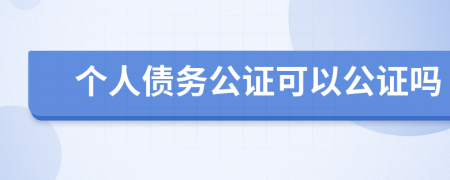 个人债务公证可以公证吗